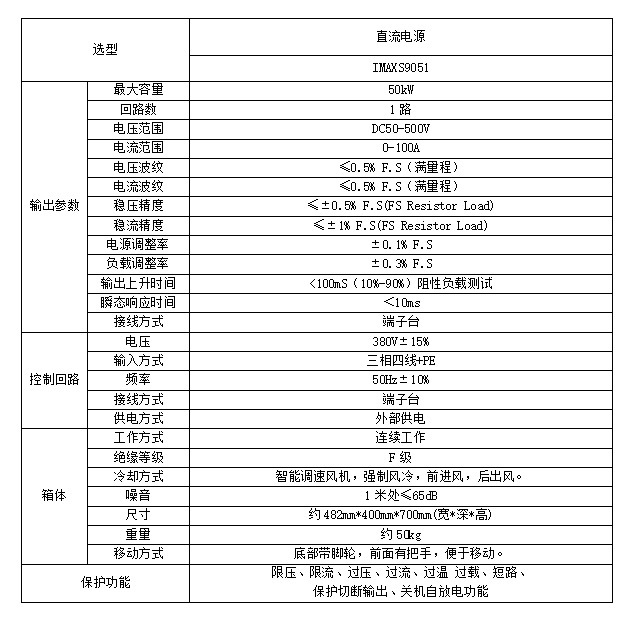 | 选型 |  | 直流电源 |
|---|---|---|
|  |  | IMAXS9051 |
| 输出参数 | 最大容量 | 50kW |
|  | 回路数 | 1路 |
|  | 电压范围 | DC50-500V |
|  | 电流范围 | 0-100A |
|  | 电压波纹 | ≤0.5% F.S（满量程） |
|  | 电流波纹 | ≤0.5% F.S（满量程） |
|  | 稳压精度 | ≤±0.5% F.S(FS Resistor Load) |
|  | 稳流精度 | ≤±1% F.S(FS Resistor Load) |
|  | 电源调整率 | ±0.1% F.S |
|  | 负载调整率 | ±0.3% F.S |
|  | 输出上升时间 | <100mS（10%-90%）阻性负载测试 |
|  | 瞬态响应时间 | <10ms |
|  | 接线方式 | 端子台 |
| 控制回路 | 电压 | 380V±15% |
|  | 输入方式 | 三相四线+PE |
|  | 频率 | 50Hz±10% |
|  | 接线方式 | 端子台 |
|  | 供电方式 | 外部供电 |
| 箱体 | 工作方式 | 连续工作 |
|  | 绝缘等级 | F级 |
|  | 冷却方式 | 智能调速风机，强制风冷，前进风，后出风。 |
|  | 噪音 | 1米处≤65dB |
|  | 尺寸 | 约482mm*400mm*700mm(宽*深*高) |
|  | 重量 | 约50kg |
|  | 移动方式 | 底部带脚轮，前面有把手，便于移动。 |
| 保护功能 |  | 限压、限流、过压、过流、过温 过载、短路、保护切断输出、关机自放电功能 |